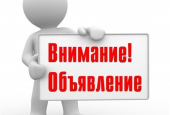 Внимание!
Объявление